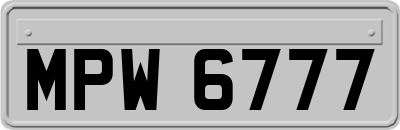 MPW 6777